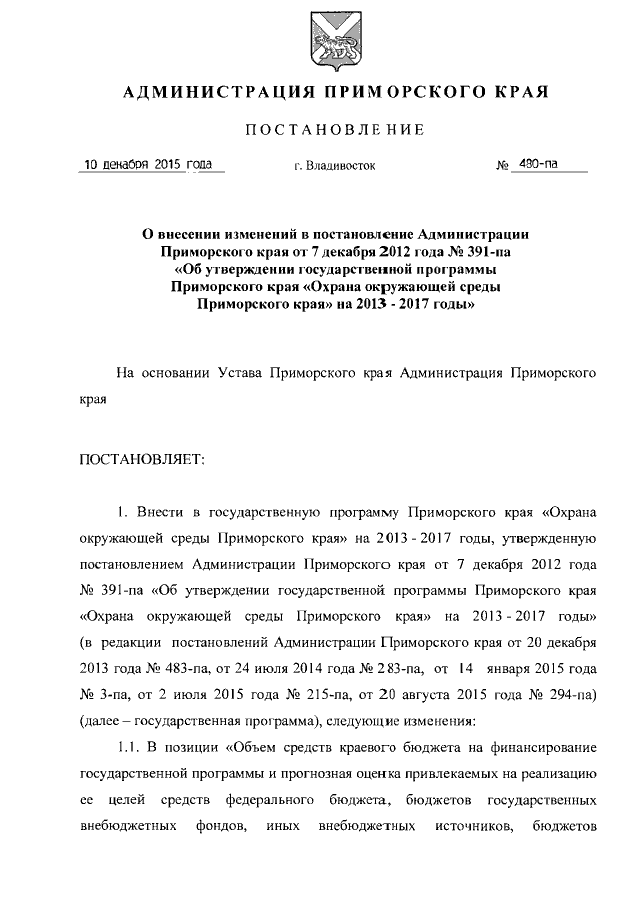 АДМИНИСТРАЦИЯ ПРИМОРСКОГО КРАЯ

ПОСТАНОВЛЕНИЕ

10 декабря 2015 года г. Владивосток № 480-па

О внесении изменений в постановление Администрации Приморского края от 7 декабря 2012 года № 391-па «Об утверждении государственной программы Приморского края «Охрана окружающей среды Приморского края» на 2013 - 2017 годы»

На основании Устава Приморского края Администрация Приморского края

ПОСТАНОВЛЯЕТ:

1. Внести в государственную программу Приморского края «Охрана окружающей среды Приморского края» на 2013 - 2017 годы, утвержденную постановлением Администрации Приморского края от 7 декабря 2012 года № 391-па «Об утверждении государственной программы Приморского края «Охрана окружающей среды Приморского края» на 2013 - 2017 годы» (в редакции постановлений Администрации Приморского края от 20 декабря 2013 года № 483-па, от 24 июля 2014 года № 283-па, от 14 января 2015 года № 3-па, от 2 июля 2015 года № 215-па, от 20 августа 2015 года № 294-па) (далее – государственная программа), следующие изменения:

1.1. В позиции «Объем средств краевого бюджета на финансирование государственной программы и прогнозная оценка привлекаемых на реализацию ее целей средств федерального бюджета, бюджетов государственных внебюджетных фондов, иных внебюджетных источников, бюджетов